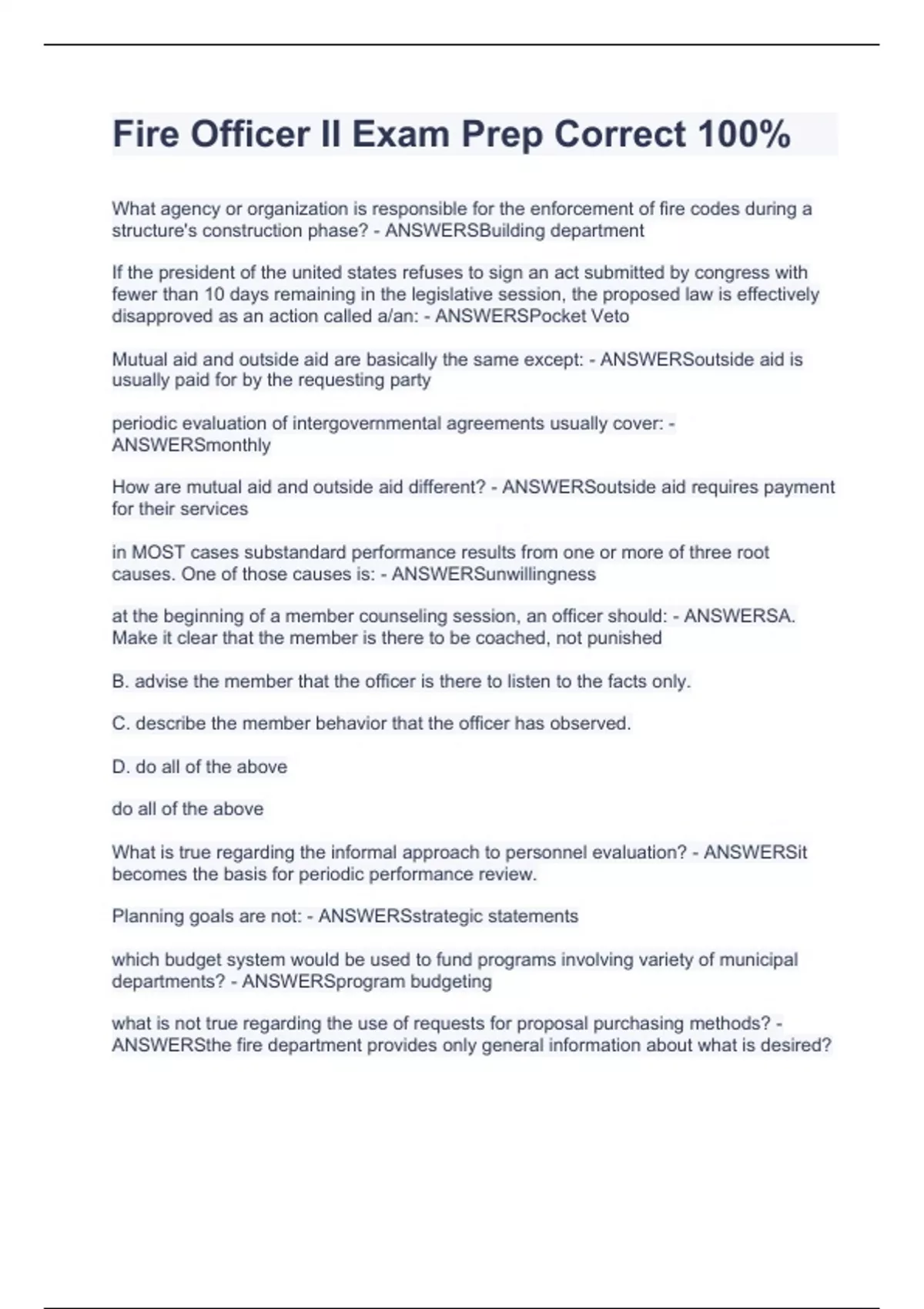 Fire Officer II Exam Prep Correct 100%

What agency or organization is responsible for the enforcement of fire codes during a structure's construction phase? - ANSWERSBuilding department

If the president of the united states refuses to sign an act submitted by congress with fewer than 10 days remaining in the legislative session, the proposed law is effectively disapproved as an action called a/an: - ANSWERSPocket Veto

Mutual aid and outside aid are basically the same except: - ANSWERSoutside aid is usually paid for by the requesting party

periodic evaluation of intergovernmental agreements usually cover: - ANSWERSmonthly

How are mutual aid and outside aid different? - ANSWERSoutside aid requires payment for their services

in MOST cases substandard performance results from one or more of three root causes. One of those causes is: - ANSWERSunwillingness

at the beginning of a member counseling session, an officer should: - ANSWERSA. Make it clear that the member is there to be coached, not punished

B. advise the member that the officer is there to listen to the facts only.

C. describe the member behavior that the officer has observed.

D. do all of the above

do all of the above

What is true regarding the informal approach to personnel evaluation? - ANSWERSit becomes the basis for periodic performance review.

Planning goals are not: - ANSWERSstrategic statements

which budget system would be used to fund programs involving variety of municipal departments? - ANSWERSprogram budgeting

what is not true regarding the use of requests for proposal purchasing methods? - ANSWERSthe fire department provides only general information about what is desired?